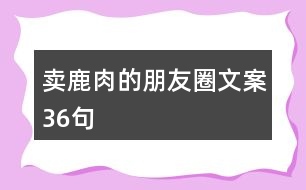 卖鹿肉的朋友圈文案36句